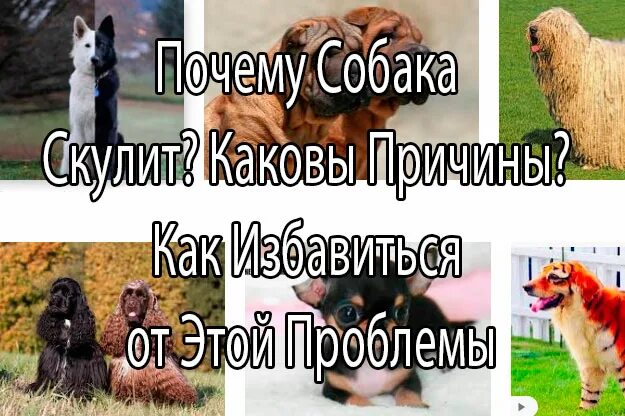 Почему Собака Скулит? Каковы Причины? Как Избавиться от Этой Проблемы